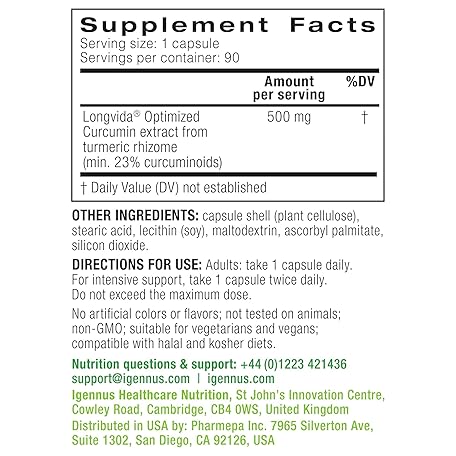 Supplement Facts
Serving size: 1 capsule
Servings per container: 90

|  | Amount per serving | %DV |
|---|---|---|
| Longvida® Optimized Curcumin extract from turmeric rhizome (min. 23% curcuminoids) | 500 mg | † |

† Daily Value (DV) not established

OTHER INGREDIENTS: capsule shell (plant cellulose), stearic acid, lecithin (soy), maltodextrin, ascorbyl palmitate, silicon dioxide.

DIRECTIONS FOR USE: Adults: take 1 capsule daily. For intensive support, take 1 capsule twice daily. Do not exceed the maximum dose.

No artificial colors or flavors; not tested on animals; non-GMO; suitable for vegetarians and vegans; compatible with halal and kosher diets.

Nutrition questions & support: +44 (0)1223 421436
support@igennus.com | igennus.com

Igennus Healthcare Nutrition, St John's Innovation Centre, Cowley Road, Cambridge, CB4 0WS, United Kingdom

Distributed in USA by: Pharmepa Inc. 7965 Silverton Ave, Suite 1302, San Diego, CA 92126, USA